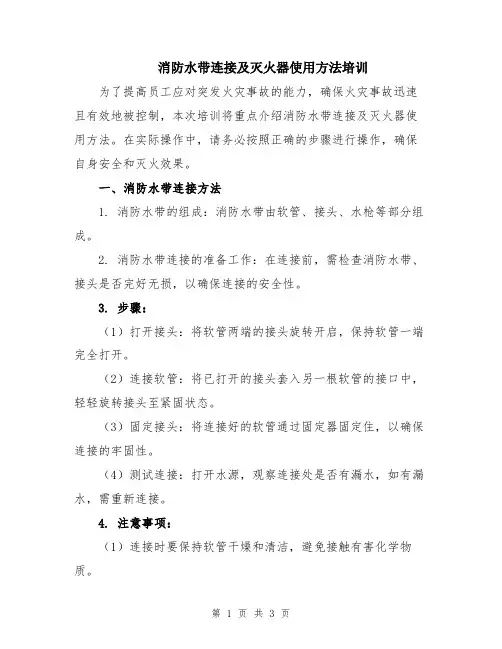 消防水带连接及灭火器使用方法培训

为了提高员工应对突发火灾事故的能力，确保火灾事故迅速且有效地被控制，本次培训将重点介绍消防水带连接及灭火器使用方法。在实际操作中，请务必按照正确的步骤进行操作，确保自身安全和灭火效果。

一、消防水带连接方法

1. 消防水带的组成：消防水带由软管、接头、水枪等部分组成。

2. 消防水带连接的准备工作：在连接前，需检查消防水带、接头是否完好无损，以确保连接的安全性。

3. 步骤：

（1）打开接头：将软管两端的接头旋转开启，保持软管一端完全打开。

（2）连接软管：将已打开的接头套入另一根软管的接口中，轻轻旋转接头至紧固状态。

（3）固定接头：将连接好的软管通过固定器固定住，以确保连接的牢固性。

（4）测试连接：打开水源，观察连接处是否有漏水，如有漏水，需重新连接。

4. 注意事项：

（1）连接时要保持软管干燥和清洁，避免接触有害化学物质。

第 1 页 共 3 页